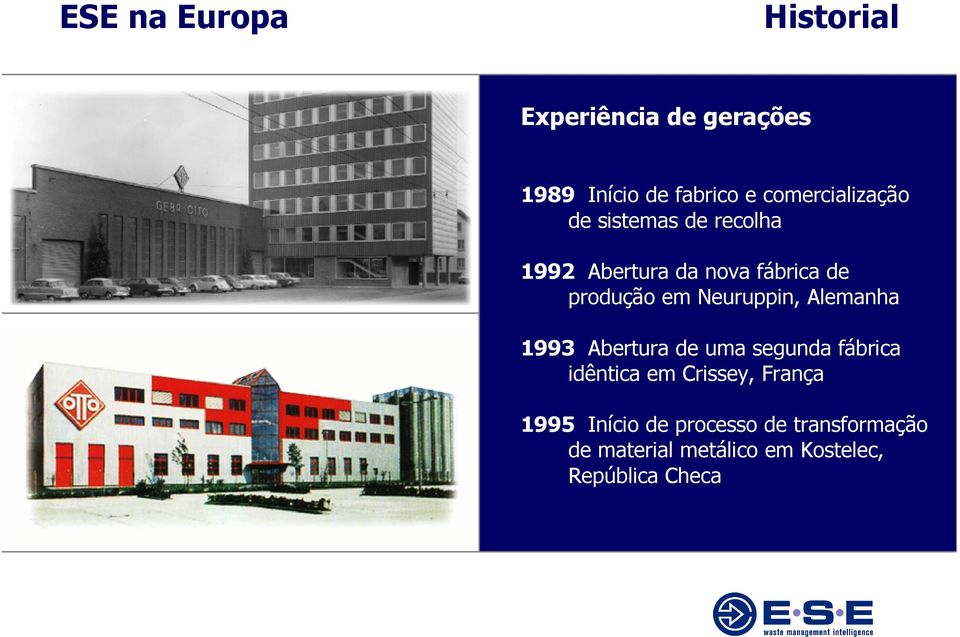 ESE na Europa

Historial

GEBR OTTO

OTTO

Experiência de gerações

1989 Início de fabrico e comercialização de sistemas de recolha

1992 Abertura da nova fábrica de produção em Neuruppin, Alemanha

1993 Abertura de uma segunda fábrica idêntica em Crissey, França

1995 Início de processo de transformação de material metálico em Kostelec, República Checa

E·S·E
waste management intelligence